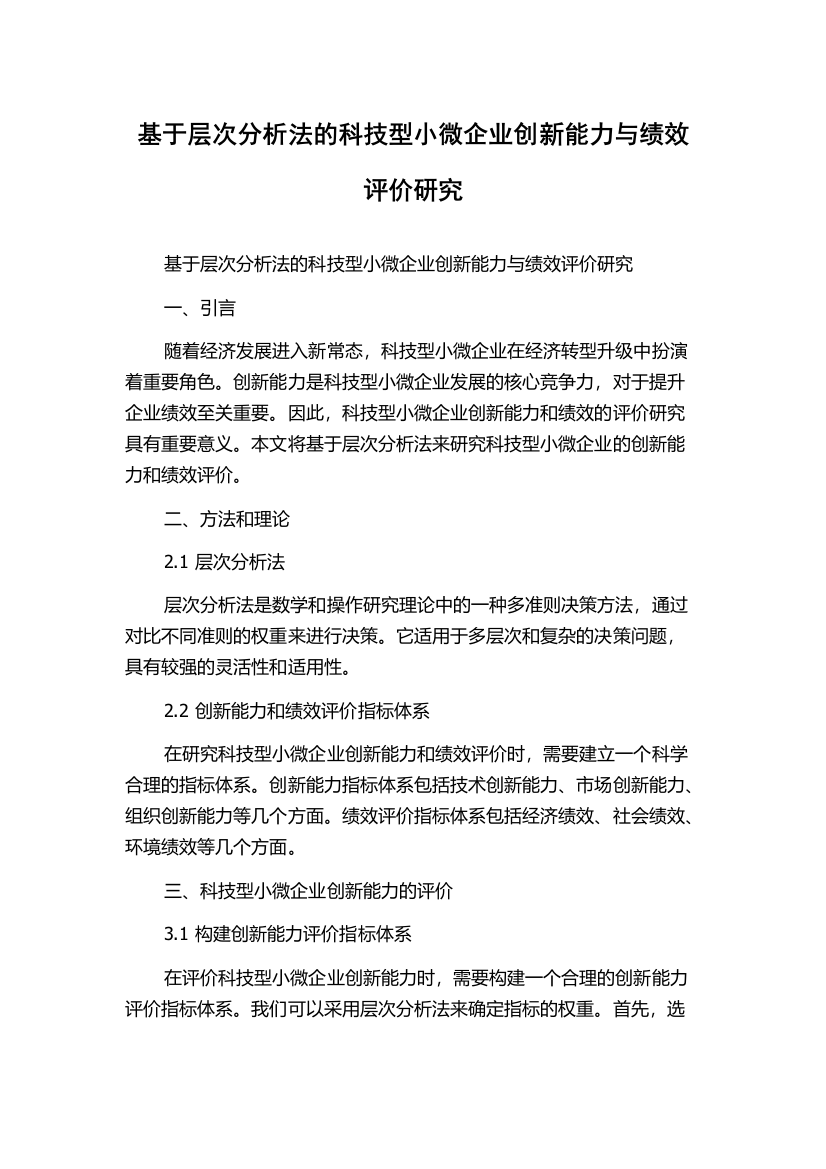 基于层次分析法的科技型小微企业创新能力与绩效评价研究

基于层次分析法的科技型小微企业创新能力与绩效评价研究

一、引言

随着经济发展进入新常态，科技型小微企业在经济转型升级中扮演着重要角色。创新能力是科技型小微企业发展的核心竞争力，对于提升企业绩效至关重要。因此，科技型小微企业创新能力和绩效的评价研究具有重要意义。本文将基于层次分析法来研究科技型小微企业的创新能力和绩效评价。

二、方法和理论

2.1 层次分析法

层次分析法是数学和操作研究理论中的一种多准则决策方法，通过对比不同准则的权重来进行决策。它适用于多层次和复杂的决策问题，具有较强的灵活性和适用性。

2.2 创新能力和绩效评价指标体系

在研究科技型小微企业创新能力和绩效评价时，需要建立一个科学合理的指标体系。创新能力指标体系包括技术创新能力、市场创新能力、组织创新能力等几个方面。绩效评价指标体系包括经济绩效、社会绩效、环境绩效等几个方面。

三、科技型小微企业创新能力的评价

3.1 构建创新能力评价指标体系

在评价科技型小微企业创新能力时，需要构建一个合理的创新能力评价指标体系。我们可以采用层次分析法来确定指标的权重。首先，选